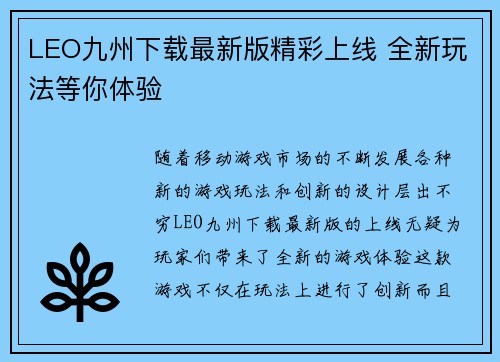 LEO九州下载最新版精彩上线 全新玩法等你体验

随着移动游戏市场的不断发展各种新的游戏玩法和创新的设计层出不穷LEO九州下载最新版的上线无疑为玩家们带来了全新的游戏体验这款游戏不仅在玩法上进行了创新而且